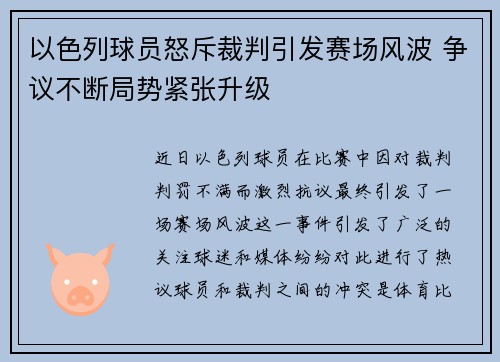 以色列球员怒斥裁判引发赛场风波 争议不断局势紧张升级

近日以色列球员在比赛中因对裁判判罚不满而激烈抗议最终引发了一场赛场风波这一事件引发了广泛的关注球迷和媒体纷纷对此进行了热议球员和裁判之间的冲突是体育比